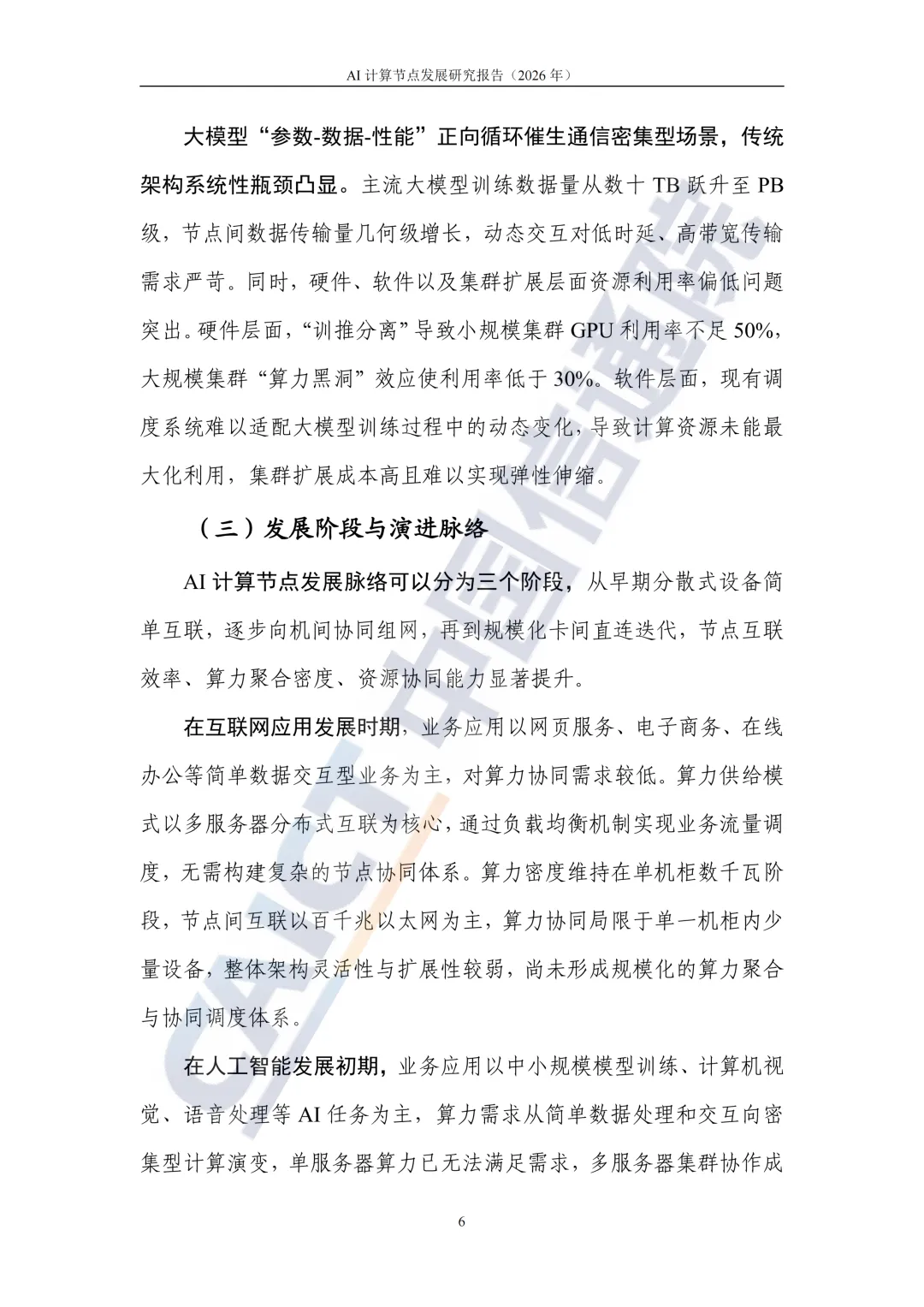 AI计算节点发展研究报告（2026年）

大模型“参数-数据-性能”正向循环催生通信密集型场景，传统架构系统性瓶颈凸显。主流大模型训练数据量从数十TB跃升至PB级，节点间数据传输量几何级增长，动态交互对低时延、高带宽传输需求严苛。同时，硬件、软件以及集群扩展层面资源利用率偏低问题突出。硬件层面，“训推分离”导致小规模集群GPU利用率不足50%，大规模集群“算力黑洞”效应使利用率低于30%。软件层面，现有调度系统难以适配大模型训练过程中的动态变化，导致计算资源未能最大化利用，集群扩展成本高且难以实现弹性伸缩。

（三）发展阶段与演进脉络

AI计算节点发展脉络可以分为三个阶段，从早期分散式设备简单互联，逐步向机间协同组网，再到规模化卡间直连迭代，节点互联效率、算力聚合密度、资源协同能力显著提升。

在互联网应用发展时期，业务应用以网页服务、电子商务、在线办公等简单数据交互型业务为主，对算力协同需求较低。算力供给模式以多服务器分布式互联为核心，通过负载均衡机制实现业务流量调度，无需构建复杂的节点协同体系。算力密度维持在单机柜数千瓦阶段，节点间互联以百千兆以太网为主，算力协同局限于单一机柜内少量设备，整体架构灵活性与扩展性较弱，尚未形成规模化的算力聚合与协同调度体系。

在人工智能发展初期，业务应用以中小规模模型训练、计算机视觉、语音处理等AI任务为主，算力需求从简单数据处理和交互向密集型计算演变，单服务器算力已无法满足需求，多服务器集群协作成

6

CAICT中国信通院